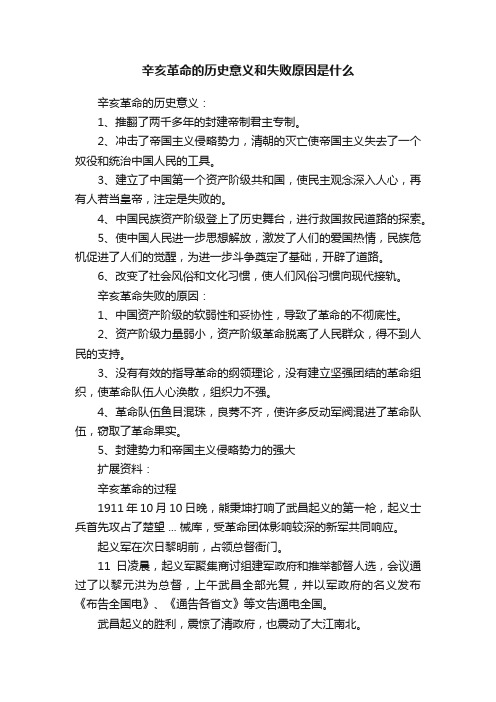 辛亥革命的历史意义和失败原因是什么

辛亥革命的历史意义：

1、推翻了两千多年的封建帝制君主专制。

2、冲击了帝国主义侵略势力，清朝的灭亡使帝国主义失去了一个奴役和统治中国人民的工具。

3、建立了中国第一个资产阶级共和国，使民主观念深入人心，再有人若当皇帝，注定是失败的。

4、中国民族资产阶级登上了历史舞台，进行救国救民道路的探索。

5、使中国人民进一步思想解放，激发了人们的爱国热情，民族危机促进了人们的觉醒，为进一步斗争奠定了基础，开辟了道路。

6、改变了社会风俗和文化习惯，使人们风俗习惯向现代接轨。

辛亥革命失败的原因：

1、中国资产阶级的软弱性和妥协性，导致了革命的不彻底性。

2、资产阶级力量弱小，资产阶级革命脱离了人民群众，得不到人民的支持。

3、没有有效的指导革命的纲领理论，没有建立坚强团结的革命组织，使革命队伍人心涣散，组织力不强。

4、革命队伍鱼目混珠，良莠不齐，使许多反动军阀混进了革命队伍，窃取了革命果实。

5、封建势力和帝国主义侵略势力的强大

扩展资料：

辛亥革命的过程

1911 年 10 月 10 日晚，熊秉坤打响了武昌起义的第一枪，起义士兵首先攻占了楚望 ... 械库，受革命团体影响较深的新军共同响应。

起义军在次日黎明前，占领总督衙门。

11 日凌晨，起义军聚集商讨组建军政府和推举都督人选，会议通过了以黎元洪为总督，上午武昌全部光复，并以军政府的名义发布《布告全国电》、《通告各省文》等文告通电全国。

武昌起义的胜利，震惊了清政府，也震动了大江南北。